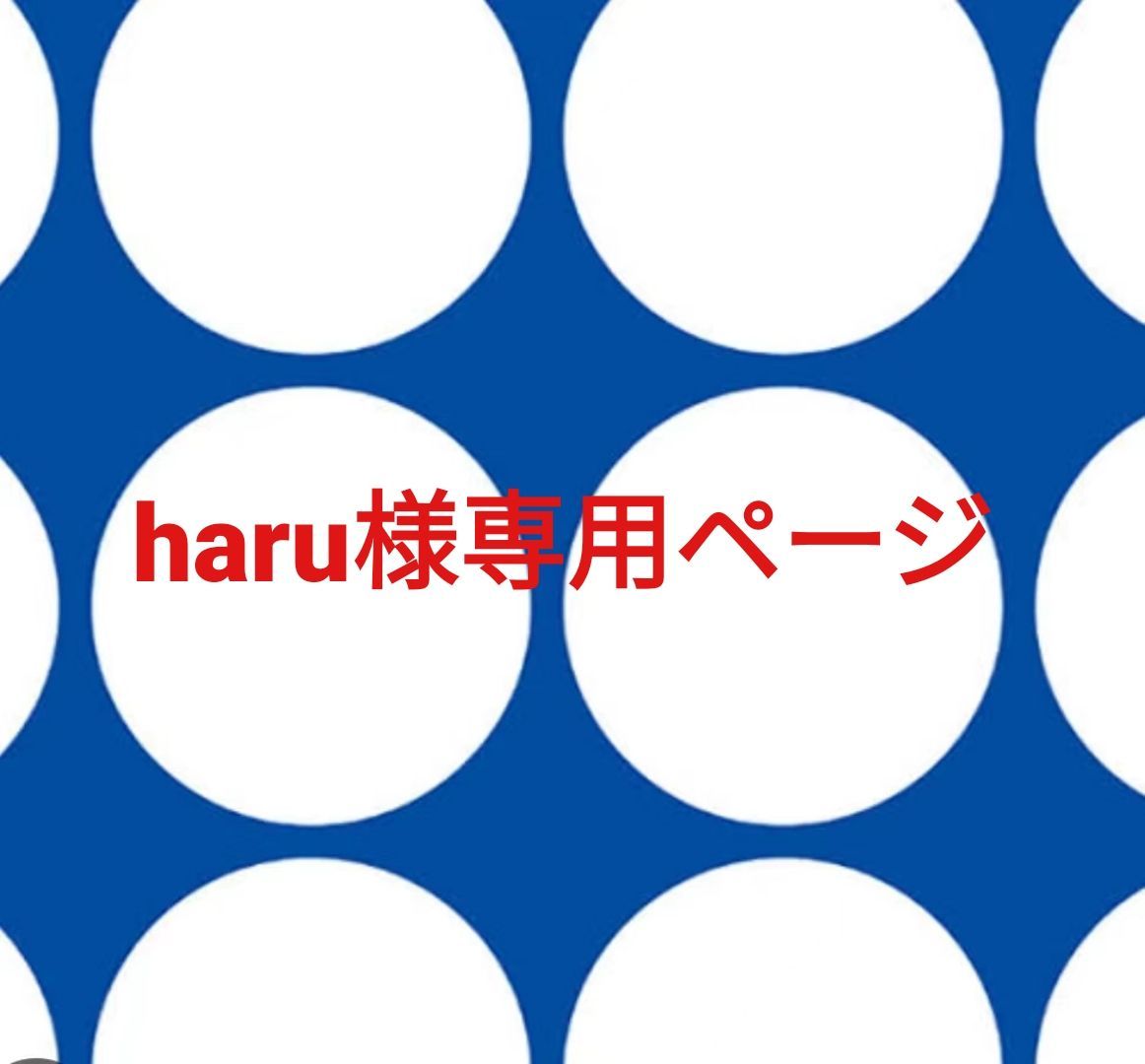 haru様専用ページ